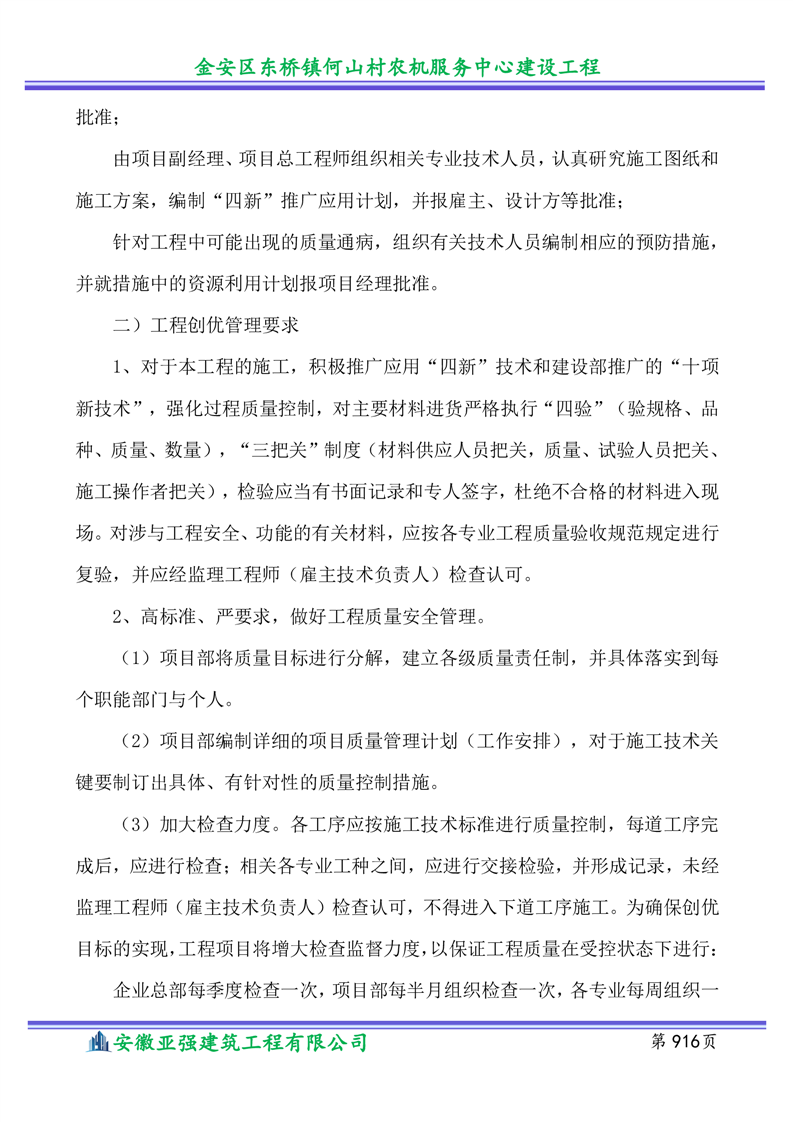 金安区东桥镇何山村农机服务中心建设工程

批准；

由项目副经理、项目总工程师组织相关专业技术人员，认真研究施工图纸和施工方案，编制“四新”推广应用计划，并报雇主、设计方等批准；

针对工程中可能出现的质量通病，组织有关技术人员编制相应的预防措施，并就措施中的资源利用计划报项目经理批准。

二）工程创优管理要求

1、对于本工程的施工，积极推广应用“四新”技术和建设部推广的“十项新技术”，强化过程质量控制，对主要材料进货严格执行“四验”（验规格、品种、质量、数量），“三把关”制度（材料供应人员把关，质量、试验人员把关、施工操作者把关），检验应当有书面记录和专人签字，杜绝不合格的材料进入现场。对涉与工程安全、功能的有关材料，应按各专业工程质量验收规范规定进行复验，并应经监理工程师（雇主技术负责人）检查认可。

2、高标准、严要求，做好工程质量安全管理。

（1）项目部将质量目标进行分解，建立各级质量责任制，并具体落实到每个职能部门与个人。

（2）项目部编制详细的项目质量管理计划（工作安排），对于施工技术关键要制订出具体、有针对性的质量控制措施。

（3）加大检查力度。各工序应按施工技术标准进行质量控制，每道工序完成后，应进行检查；相关各专业工种之间，应进行交接检验，并形成记录，未经监理工程师（雇主技术负责人）检查认可，不得进入下道工序施工。为确保创优目标的实现，工程项目将增大检查监督力度，以保证工程质量在受控状态下进行：

企业总部每季度检查一次，项目部每半月组织检查一次，各专业每周组织一

安徽亚强建筑工程有限公司 第 916页